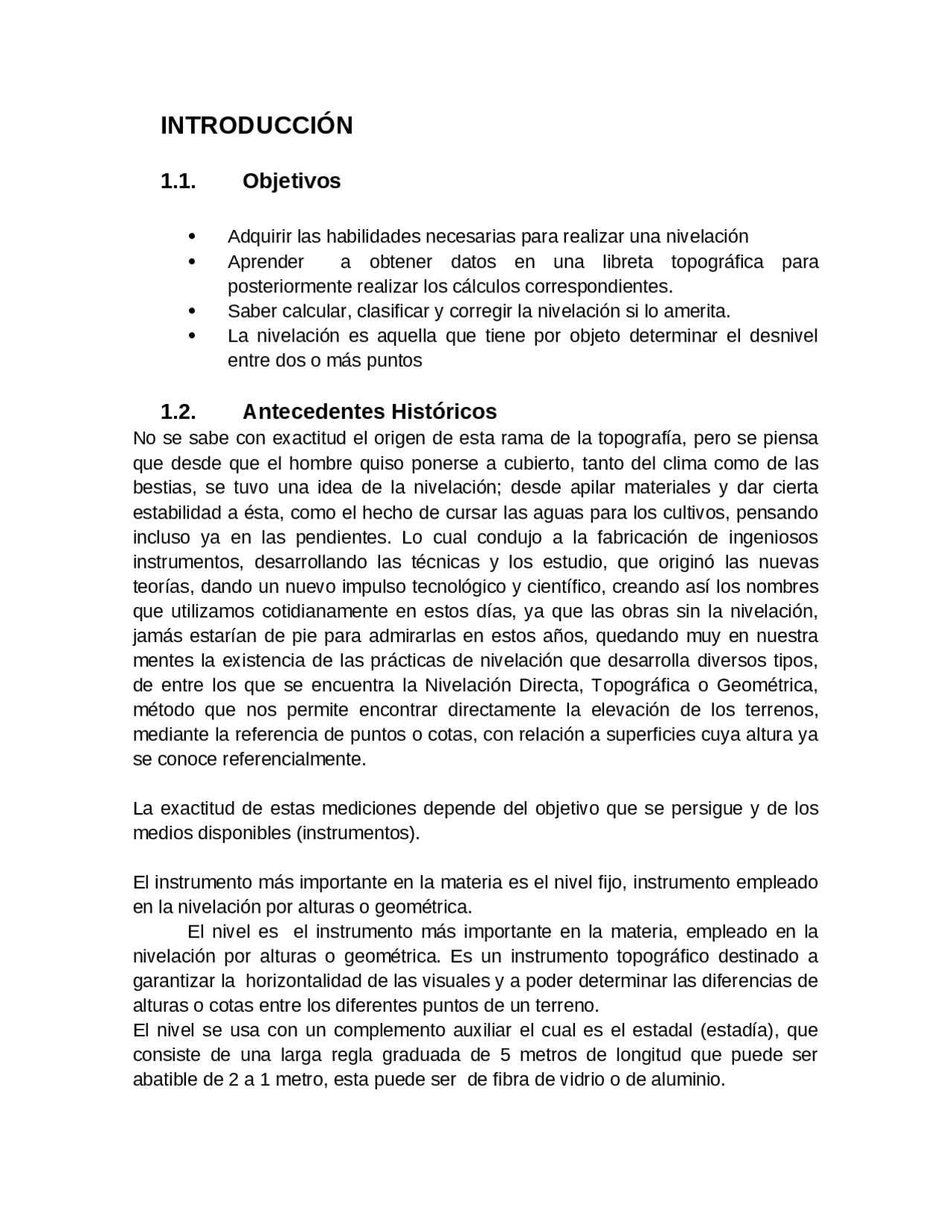 INTRODUCCIÓN

1.1. Objetivos

• Adquirir las habilidades necesarias para realizar una nivelación
• Aprender a obtener datos en una libreta topográfica para posteriormente realizar los cálculos correspondientes.
• Saber calcular, clasificar y corregir la nivelación si lo amerita.
• La nivelación es aquella que tiene por objeto determinar el desnivel entre dos o más puntos

1.2. Antecedentes Históricos
No se sabe con exactitud el origen de esta rama de la topografía, pero se piensa que desde que el hombre quiso ponerse a cubierto, tanto del clima como de las bestias, se tuvo una idea de la nivelación; desde apilar materiales y dar cierta estabilidad a ésta, como el hecho de cursar las aguas para los cultivos, pensando incluso ya en las pendientes. Lo cual condujo a la fabricación de ingeniosos instrumentos, desarrollando las técnicas y los estudio, que originó las nuevas teorías, dando un nuevo impulso tecnológico y científico, creando así los nombres que utilizamos cotidianamente en estos días, ya que las obras sin la nivelación, jamás estarían de pie para admirarlas en estos años, quedando muy en nuestra mentes la existencia de las prácticas de nivelación que desarrolla diversos tipos, de entre los que se encuentra la Nivelación Directa, Topográfica o Geométrica, método que nos permite encontrar directamente la elevación de los terrenos, mediante la referencia de puntos o cotas, con relación a superficies cuya altura ya se conoce referencialmente.

La exactitud de estas mediciones depende del objetivo que se persigue y de los medios disponibles (instrumentos).

El instrumento más importante en la materia es el nivel fijo, instrumento empleado en la nivelación por alturas o geométrica.
El nivel es el instrumento más importante en la materia, empleado en la nivelación por alturas o geométrica. Es un instrumento topográfico destinado a garantizar la horizontalidad de las visuales y a poder determinar las diferencias de alturas o cotas entre los diferentes puntos de un terreno.
El nivel se usa con un complemento auxiliar el cual es el estadal (estadía), que consiste de una larga regla graduada de 5 metros de longitud que puede ser abatible de 2 a 1 metro, esta puede ser de fibra de vidrio o de aluminio.